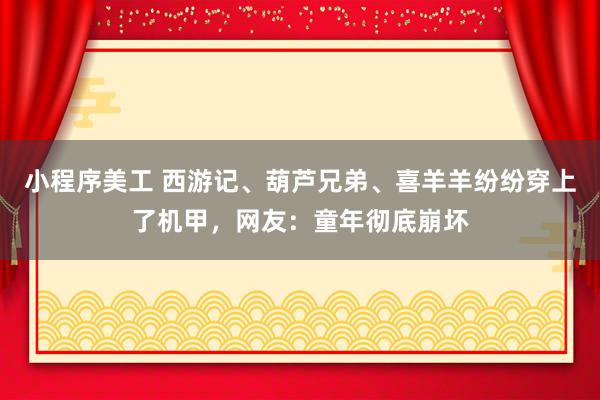 小程序美工 西游记、葫芦兄弟、喜羊羊纷纷穿上了机甲，网友：童年彻底崩坏